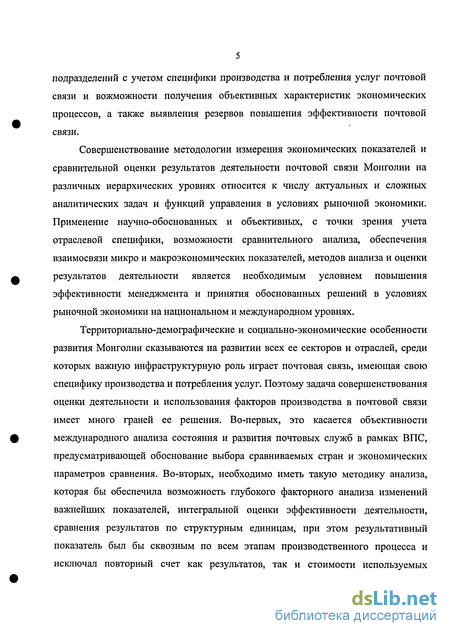 5

подразделений с учетом специфики производства и потребления услуг почтовой связи и вожможности получения объективных характеристик экономических процессов, а также выявления резервов повышения эффективности почтовой связи.

Совершенствование методологии измерения экономических показателей и сравнительной оценки результатов деятельности почтовой связи Монголии на различных иерархических уровнях относится к числу актуальных и сложных аналитических задач и функций управления в условиях рыночной экономики. Применение научно-обоснованных и объективных, с точки зрения учета отраслевой специфики, возможности сравнительного анализа, обеспечения взаимосвязи микро и макроэкономических показателей, методов анализа и оценки результатов деятельности является необходимым условием повышения эффективности менеджмента и принятия обоснованных решений в условиях рыночной экономики на национальном и международном уровнях.

Территориально-демографические и социально-экономические особенности развития Монголии сказываются на развитии всех ее секторов и отраслей, среди которых важную инфраструктурную роль играет почтовая связь, имеющая свою специфику производства и потребления услуг. Поэтому задача совершенствования оценки деятельности и использования факторов производства в почтовой связи имеет много граней ее решения. Во-первых, это касается объективности международного анализа состояния и развития почтовых служб в рамках ВПС, предусматривающей обоснование выбора сравниваемых стран и экономических параметров сравнения. Во-вторых, необходимо иметь такую методику анализа, которая бы обеспечила возможность глубокого факторного анализа изменений важнейших показателей, интегральной оценки эффективности деятельности, сравнения результатов по структурным единицам, при этом результативный показатель был бы сквозным по всем этапам производственного процесса и исключал повторный счет как результатов, так и стоимости используемых

dsLib.net
библиотека диссертаций